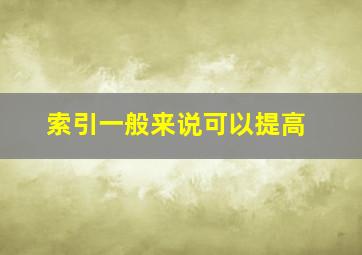 索引一般来说可以提高